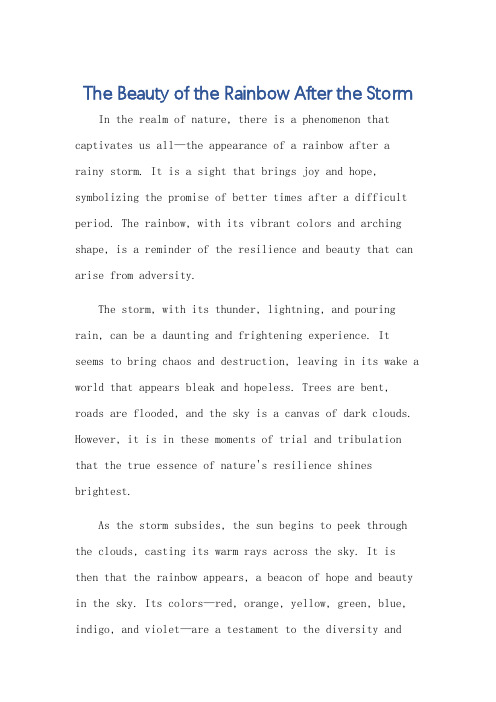 The Beauty of the Rainbow After the Storm

In the realm of nature, there is a phenomenon that captivates us all—the appearance of a rainbow after a rainy storm. It is a sight that brings joy and hope, symbolizing the promise of better times after a difficult period. The rainbow, with its vibrant colors and arching shape, is a reminder of the resilience and beauty that can arise from adversity.

The storm, with its thunder, lightning, and pouring rain, can be a daunting and frightening experience. It seems to bring chaos and destruction, leaving in its wake a world that appears bleak and hopeless. Trees are bent, roads are flooded, and the sky is a canvas of dark clouds. However, it is in these moments of trial and tribulation that the true essence of nature's resilience shines brightest.

As the storm subsides, the sun begins to peek through the clouds, casting its warm rays across the sky. It is then that the rainbow appears, a beacon of hope and beauty in the sky. Its colors—red, orange, yellow, green, blue, indigo, and violet—are a testament to the diversity and